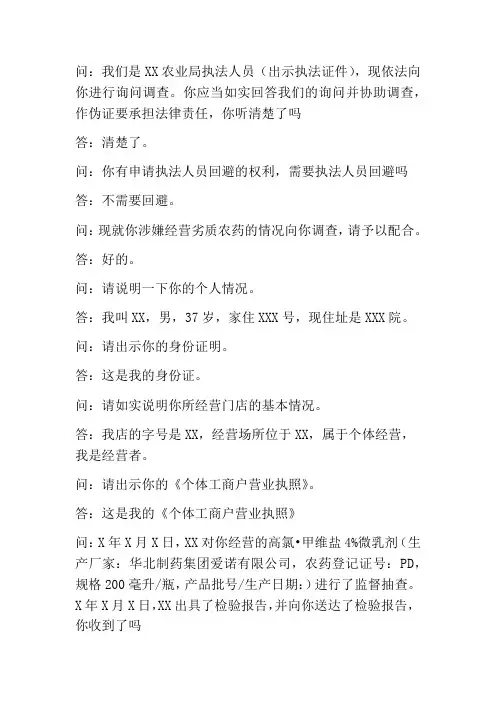 问：我们是XX农业局执法人员（出示执法证件），现依法向你进行询问调查。你应当如实回答我们的询问并协助调查，作伪证要承担法律责任，你听清楚了吗

答：清楚了。

问：你有申请执法人员回避的权利，需要执法人员回避吗

答：不需要回避。

问：现就你涉嫌经营劣质农药的情况向你调查，请予以配合。

答：好的。

问：请说明一下你的个人情况。

答：我叫XX，男，37岁，家住XXX号，现住址是XXX院。

问：请出示你的身份证明。

答：这是我的身份证。

问：请如实说明你所经营门店的基本情况。

答：我店的字号是XX，经营场所位于XX，属于个体经营，我是经营者。

问：请出示你的《个体工商户营业执照》。

答：这是我的《个体工商户营业执照》

问：X年X月X日，XX对你经营的高氯•甲维盐4%微乳剂（生产厂家：华北制药集团爱诺有限公司，农药登记证号：PD，规格200毫升/瓶，产品批号/生产日期：）进行了监督抽查。X年X月X日，XX出具了检验报告，并向你送达了检验报告，你收到了吗